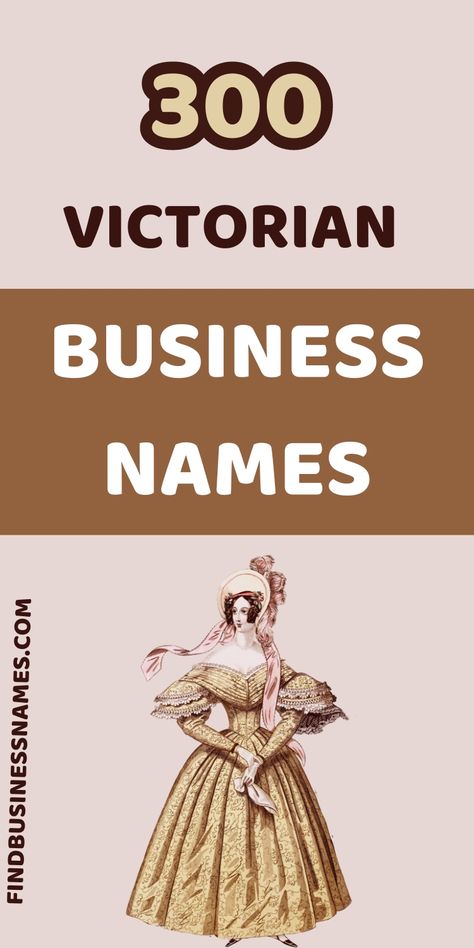 300
VICTORIAN
BUSINESS NAMES

FINDBUSINESSNAMES.COM